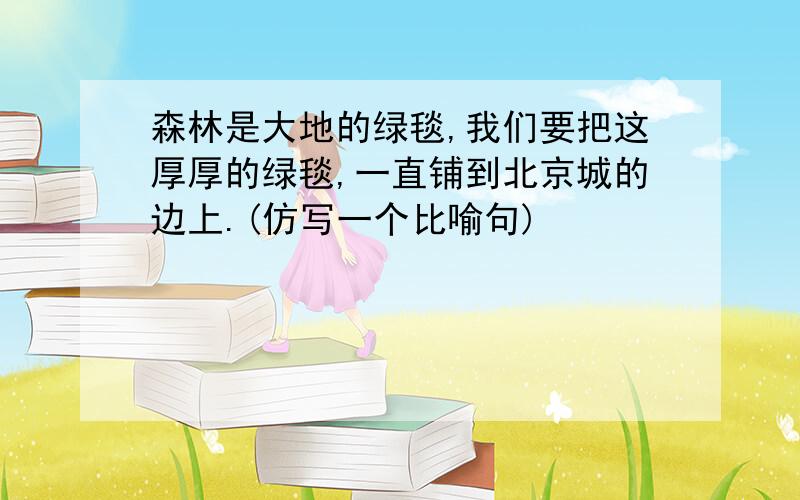 森林是大地的绿毯,我们要把这厚厚的绿毯,一直铺到北京城的边上.(仿写一个比喻句)